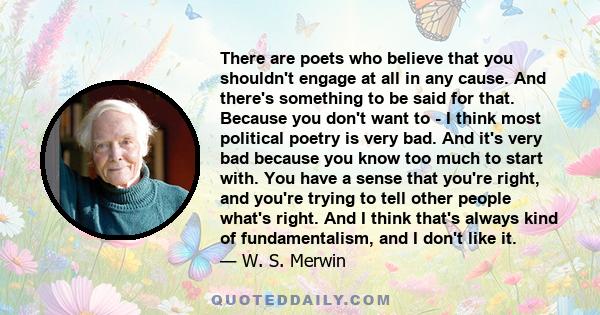 There are poets who believe that you shouldn't engage at all in any cause. And there's something to be said for that. Because you don't want to - I think most political poetry is very bad. And it's very bad because you know too much to start with. You have a sense that you're right, and you're trying to tell other people what's right. And I think that's always kind of fundamentalism, and I don't like it.

— W. S. Merwin

QUOTEDDAILY.COM